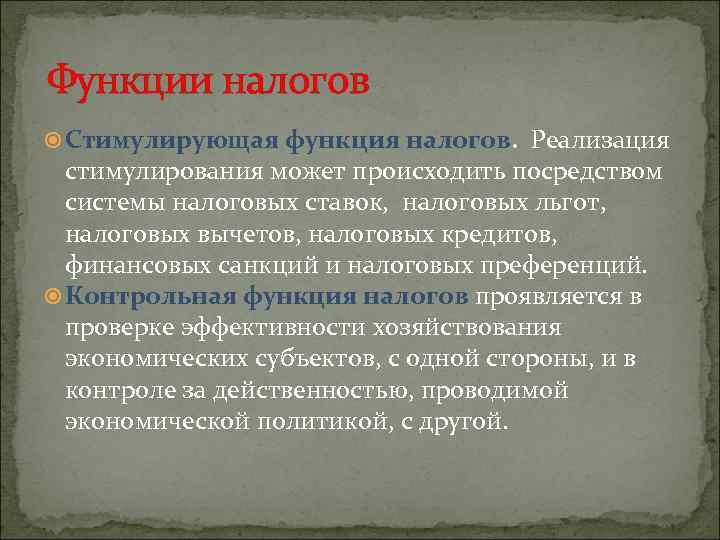 Функции налогов

Стимулирующая функция налогов. Реализация стимулирования может происходить посредством системы налоговых ставок, налоговых льгот, налоговых вычетов, налоговых кредитов, финансовых санкций и налоговых преференций.

Контрольная функция налогов проявляется в проверке эффективности хозяйствования экономических субъектов, с одной стороны, и в контроле за действенностью, проводимой экономической политикой, с другой.